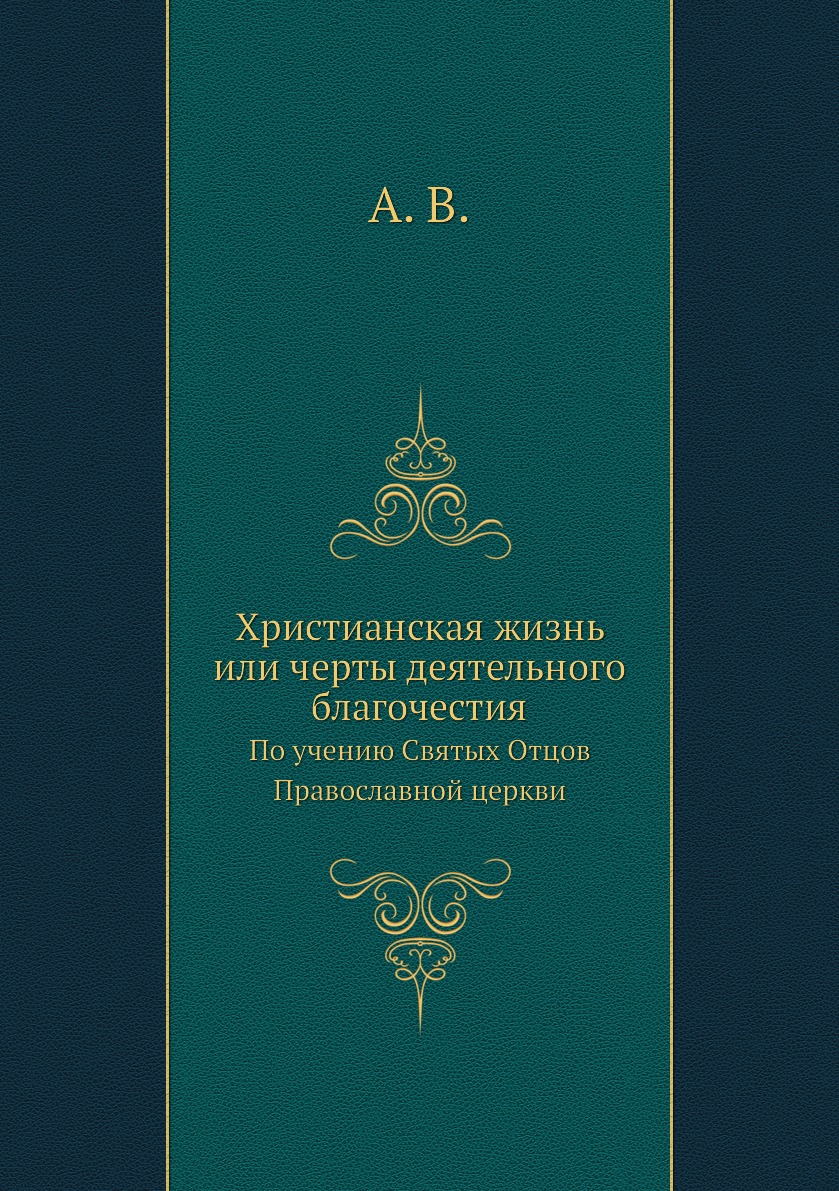 А. В.

Христианская жизнь
или черты деятельного
благочестия

По учению Святых Отцов
Православной церкви